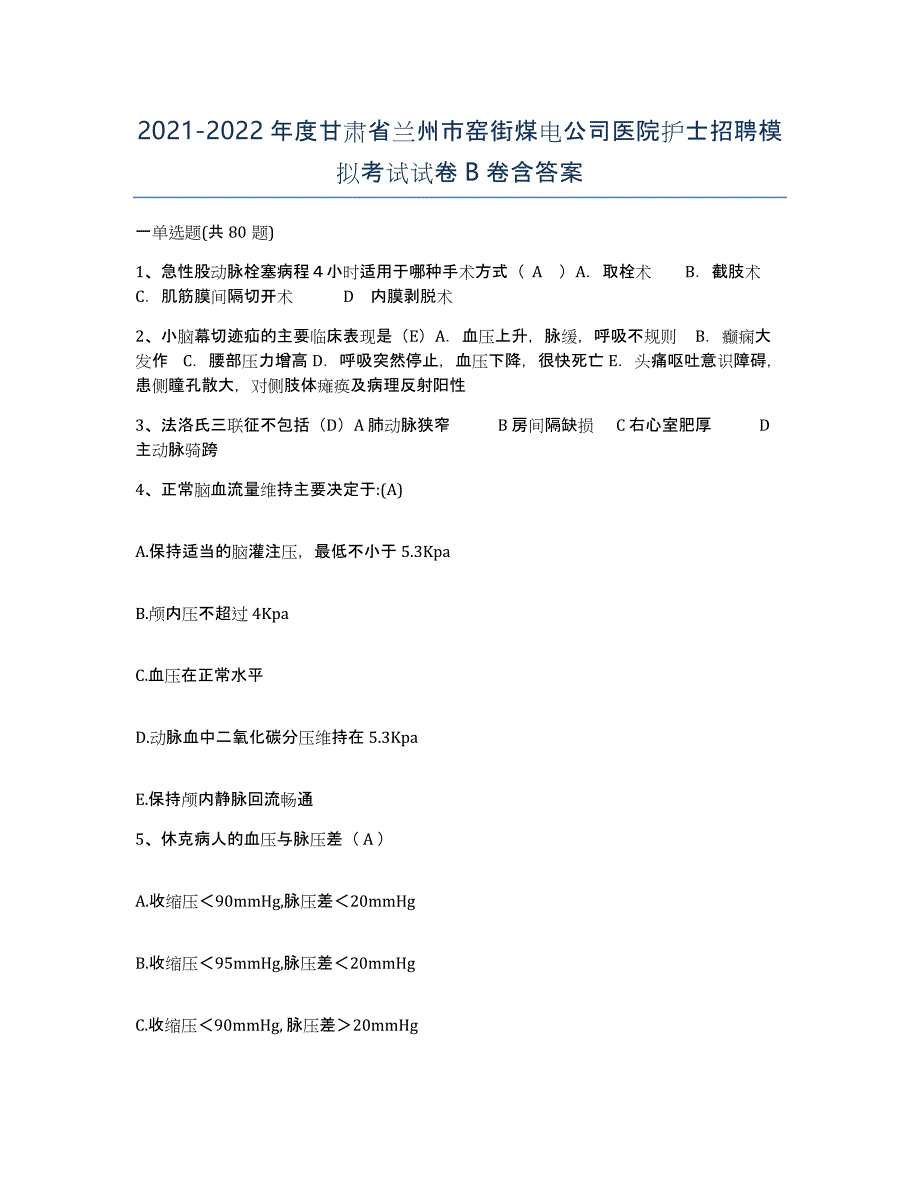 2021-2022年度甘肃省兰州市窑街煤电公司医院护士招聘模拟考试试卷B卷含答案

一单选题(共80题)

1、急性股动脉栓塞病程4小时适用于哪种手术方式（ A ）A. 取栓术 B. 截肢术 C. 肌筋膜间隔切开术 D 内膜剥脱术

2、小脑幕切迹疝的主要临床表现是（E）A. 血压上升，脉缓，呼吸不规则 B. 癫痫大发作 C. 腰部压力增高 D. 呼吸突然停止，血压下降，很快死亡 E. 头痛呕吐意识障碍，患侧瞳孔散大，对侧肢体瘫痪及病理反射阳性

3、法洛氏三联征不包括（D）A 肺动脉狭窄 B 房间隔缺损 C 右心室肥厚 D 主动脉骑跨

4、正常脑血流量维持主要决定于:(A)

A.保持适当的脑灌注压，最低不小于5.3Kpa

B.颅内压不超过4Kpa

C.血压在正常水平

D.动脉血中二氧化碳分压维持在5.3Kpa

E.保持颅内静脉回流畅通

5、休克病人的血压与脉压差（A）

A.收缩压＜90mmHg,脉压差＜20mmHg

B.收缩压＜95mmHg,脉压差＜20mmHg

C.收缩压＜90mmHg, 脉压差＞20mmHg